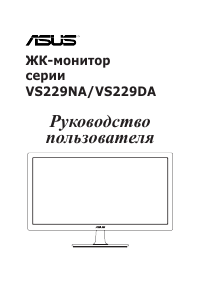 ASUS

ЖК-монитор серии VS229NA/VS229DA

Руководство пользователя

ASUS